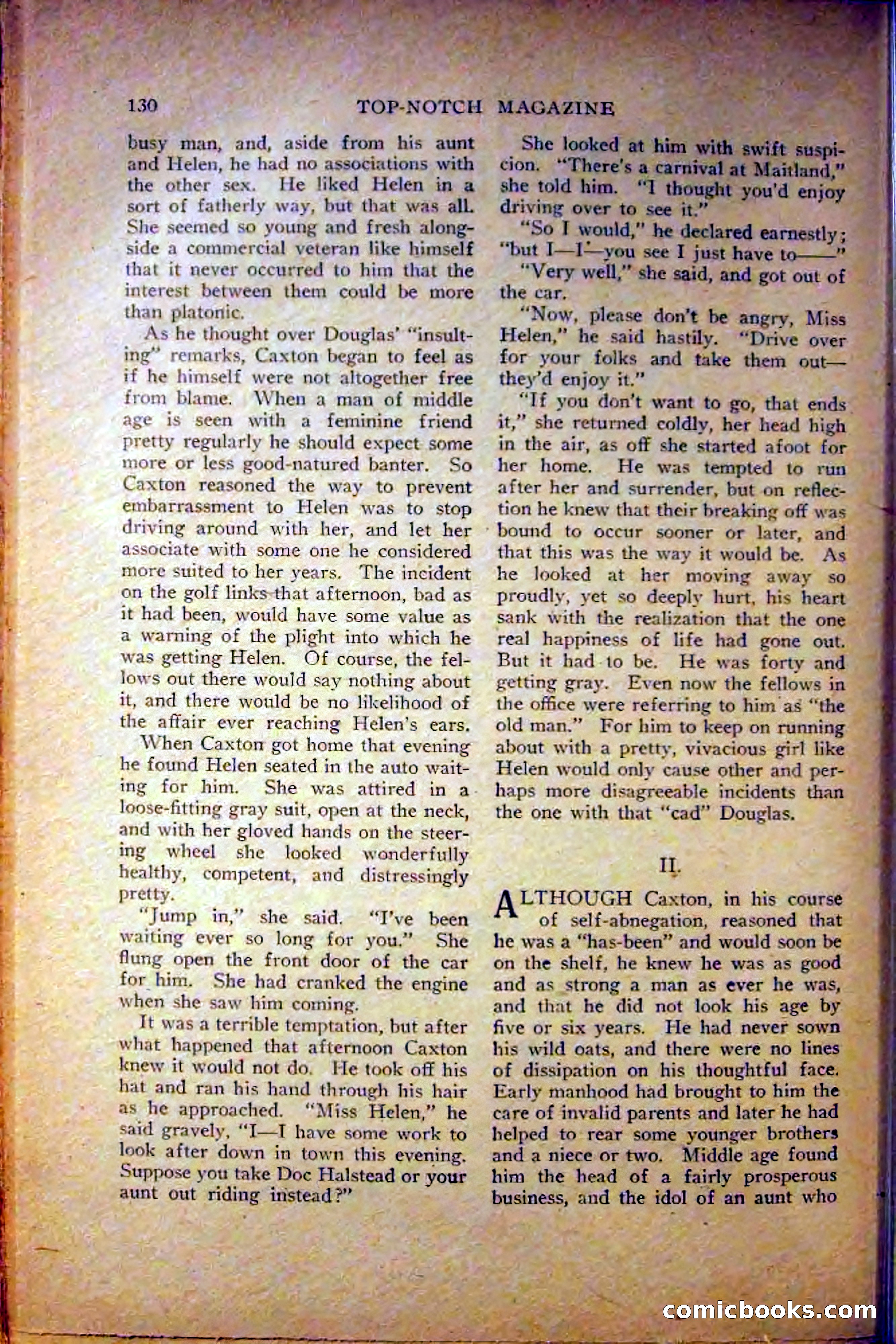 130 TOP-NOTCH MAGAZINE

busy man, and, aside from his aunt and Helen, he had no associations with the other sex. He liked Helen in a sort of fatherly way, but that was all. She seemed so young and fresh alongside a commercial veteran like himself that it never occurred to him that the interest between them could be more than platonic.

As he thought over Douglas' "insulting" remarks, Caxton began to feel as if he himself were not altogether free from blame. When a man of middle age is seen with a feminine friend pretty regularly he should expect some more or less good-natured banter. So Caxton reasoned the way to prevent embarrassment to Helen was to stop driving around with her, and let her associate with some one he considered more suited to her years. The incident on the golf links that afternoon, bad as it had been, would have some value as a warning of the plight into which he was getting Helen. Of course, the fellows out there would say nothing about it, and there would be no likelihood of the affair ever reaching Helen's ears.

When Caxton got home that evening he found Helen seated in the auto waiting for him. She was attired in a loose-fitting gray suit, open at the neck, and with her gloved hands on the steering wheel she looked wonderfully healthy, competent, and distressingly pretty.

"Jump in," she said. "I've been waiting ever so long for you." She flung open the front door of the car for him. She had cranked the engine when she saw him coming.

It was a terrible temptation, but after what happened that afternoon Caxton knew it would not do. He took off his hat and ran his hand through his hair as he approached. "Miss Helen," he said gravely, "I—I have some work to look after down in town this evening. Suppose you take Doc Halstead or your aunt out riding instead?"

She looked at him with swift suspicion. "There's a carnival at Maitland," she told him. "I thought you'd enjoy driving over to see it."

"So I would," he declared earnestly; "but I—I—you see I just have to——"

"Very well," she said, and got out of the car.

"Now, please don't be angry, Miss Helen," he said hastily. "Drive over for your folks and take them out—they'd enjoy it."

"If you don't want to go, that ends it," she returned coldly, her head high in the air, as off she started afoot for her home. He was tempted to run after her and surrender, but on reflection he knew that their breaking off was bound to occur sooner or later, and that this was the way it would be. As he looked at her moving away so proudly, yet so deeply hurt, his heart sank with the realization that the one real happiness of life had gone out. But it had to be. He was forty and getting gray. Even now the fellows in the office were referring to him as "the old man." For him to keep on running about with a pretty, vivacious girl like Helen would only cause other and perhaps more disagreeable incidents than the one with that "cad" Douglas.

II.

ALTHOUGH Caxton, in his course of self-abnegation, reasoned that he was a "has-been" and would soon be on the shelf, he knew he was as good and as strong a man as ever he was, and that he did not look his age by five or six years. He had never sown his wild oats, and there were no lines of dissipation on his thoughtful face. Early manhood had brought to him the care of invalid parents and later he had helped to rear some younger brothers and a niece or two. Middle age found him the head of a fairly prosperous business, and the idol of an aunt who

comicbooks.com